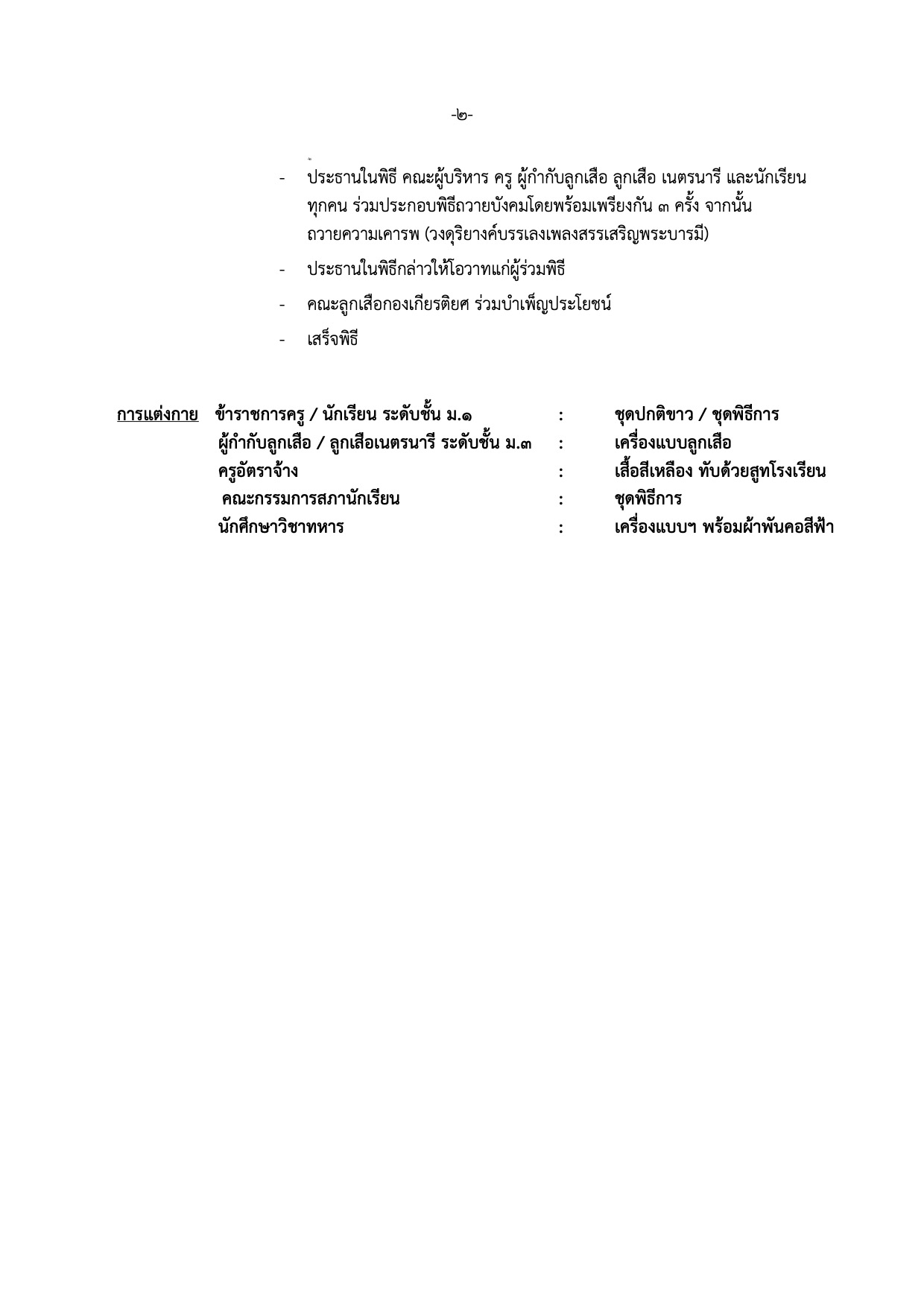 -๒-

- ประธานในพิธี คณะผู้บริหาร ครู ผู้กำกับลูกเสือ ลูกเสือ เนตรนารี และนักเรียนทุกคน ร่วมประกอบพิธีถวายบังคมโดยพร้อมเพรียงกัน ๓ ครั้ง จากนั้น ถวายความเคารพ (วงดุริยางค์บรรเลงเพลงสรรเสริญพระบารมี)
- ประธานในพิธีกล่าวให้โอวาทแก่ผู้ร่วมพิธี
- คณะลูกเสือกองเกียรติยศ ร่วมบำเพ็ญประโยชน์
- เสร็จพิธี

การแต่งกาย ข้าราชการครู / นักเรียน ระดับชั้น ม.๑ : ชุดปกติขาว / ชุดพิธีการ
ผู้กำกับลูกเสือ / ลูกเสือเนตรนารี ระดับชั้น ม.๓ : เครื่องแบบลูกเสือ
ครูอัตราจ้าง : เสื้อสีเหลือง ทับด้วยสูทโรงเรียน
คณะกรรมการสภานักเรียน : ชุดพิธีการ
นักศึกษาวิชาทหาร : เครื่องแบบฯ พร้อมผ้าพันคอสีฟ้า